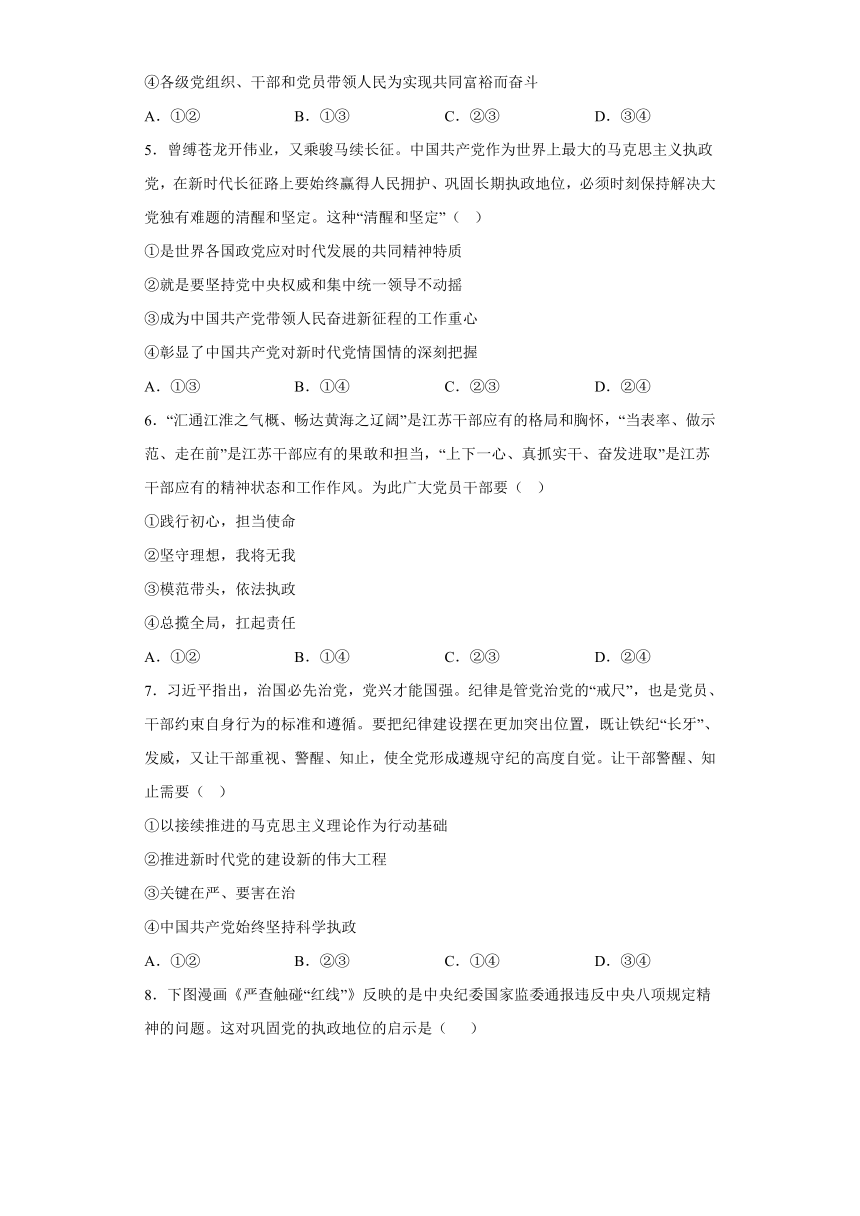 ④各级党组织、干部和党员带领人民为实现共同富裕而奋斗

A．①②　　B．①③　　C．②③　　D．③④

5．曾缚苍龙开伟业，又乘骏马续长征。中国共产党作为世界上最大的马克思主义执政党，在新时代长征路上要始终赢得人民拥护、巩固长期执政地位，必须时刻保持解决大党独有难题的清醒和坚定。这种“清醒和坚定”（　）

①是世界各国政党应对时代发展的共同精神特质

②就是要坚持党中央权威和集中统一领导不动摇

③成为中国共产党带领人民奋进新征程的工作重心

④彰显了中国共产党对新时代党情国情的深刻把握

A．①③　　B．①④　　C．②③　　D．②④

6．“汇通江淮之气概、畅达黄海之辽阔”是江苏干部应有的格局和胸怀，“当表率、做示范、走在前”是江苏干部应有的果敢和担当，“上下一心、真抓实干、奋发进取”是江苏干部应有的精神状态和工作作风。为此广大党员干部要（　）

①践行初心，担当使命

②坚守理想，我将无我

③模范带头，依法执政

④总揽全局，扛起责任

A．①②　　B．①④　　C．②③　　D．②④

7．习近平指出，治国必先治党，党兴才能国强。纪律是管党治党的“戒尺”，也是党员、干部约束自身行为的标准和遵循。要把纪律建设摆在更加突出位置，既让铁纪“长牙”、发威，又让干部重视、警醒、知止，使全党形成遵规守纪的高度自觉。让干部警醒、知止需要（　）

①以接续推进的马克思主义理论作为行动基础

②推进新时代党的建设新的伟大工程

③关键在严、要害在治

④中国共产党始终坚持科学执政

A．①②　　B．②③　　C．①④　　D．③④

8．下图漫画《严查触碰“红线”》反映的是中央纪委国家监委通报违反中央八项规定精神的问题。这对巩固党的执政地位的启示是（　）